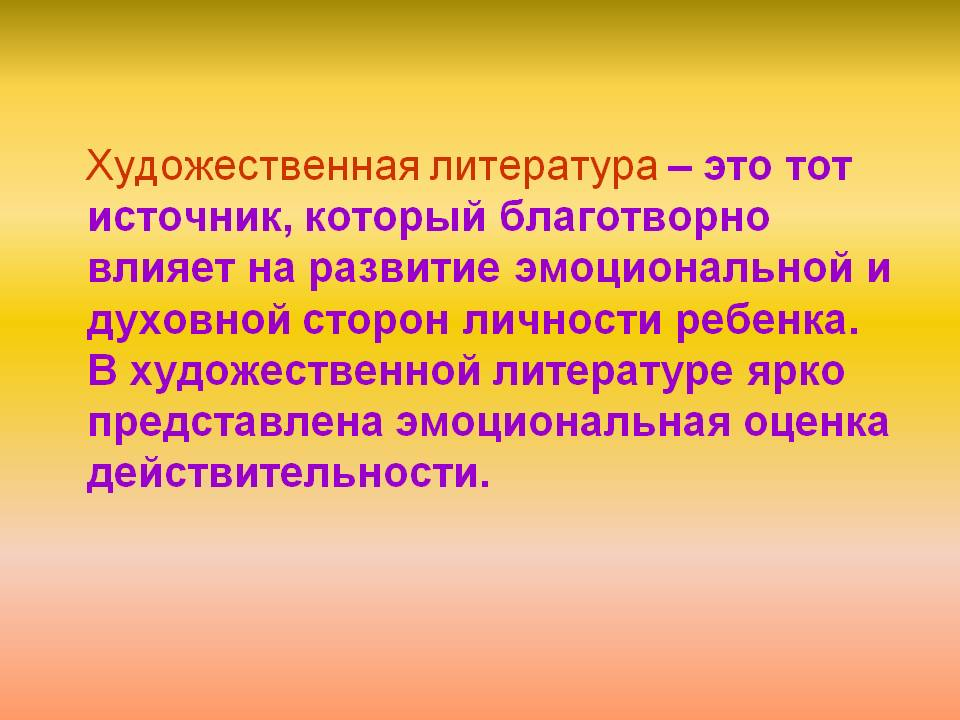 Художественная литература – это тот источник, который благотворно влияет на развитие эмоциональной и духовной сторон личности ребенка. В художественной литературе ярко представлена эмоциональная оценка действительности.